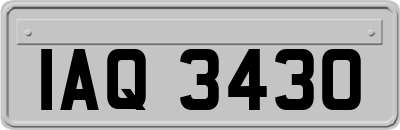 IAQ 3430